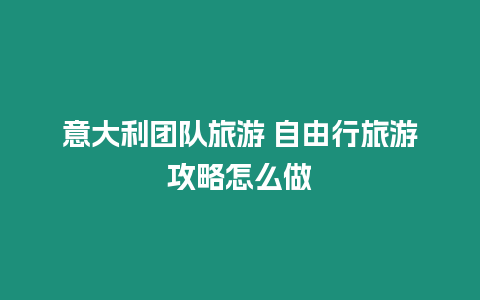 意大利团队旅游 自由行旅游攻略怎么做